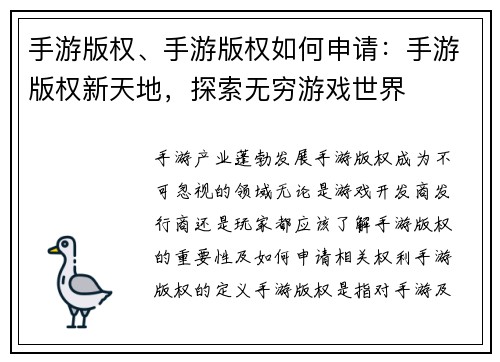 手游版权、手游版权如何申请：手游版权新天地，探索无穷游戏世界

手游产业蓬勃发展手游版权成为不可忽视的领域无论是游戏开发商发行商还是玩家都应该了解手游版权的重要性及如何申请相关权利手游版权的定义手游版权是指对手游及